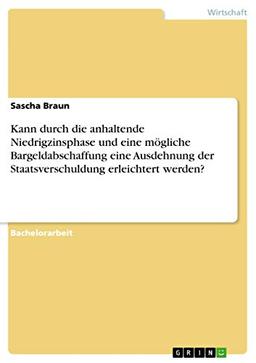 Wirtschaft

Sascha Braun

Kann durch die anhaltende Niedrigzinsphase und eine mögliche Bargeldabschaffung eine Ausdehnung der Staatsverschuldung erleichtert werden?

Bachelorarbeit

GRIN